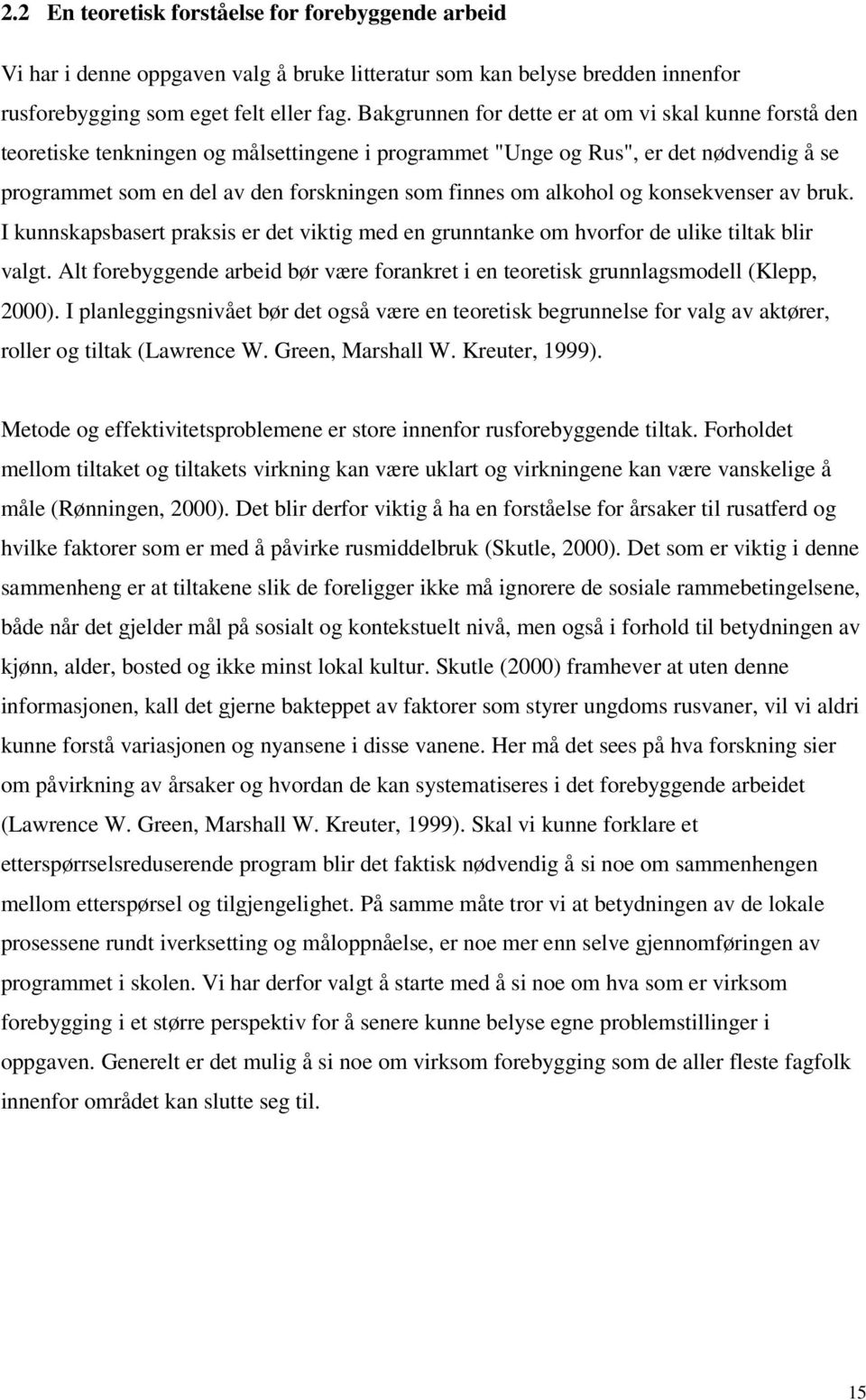 2.2 En teoretisk forståelse for forebyggende arbeid

Vi har i denne oppgaven valg å bruke litteratur som kan belyse bredden innenfor rusforebygging som eget felt eller fag. Bakgrunnen for dette er at om vi skal kunne forstå den teoretiske tenkningen og målsettingene i programmet "Unge og Rus", er det nødvendig å se programmet som en del av den forskningen som finnes om alkohol og konsekvenser av bruk. I kunnskapsbasert praksis er det viktig med en grunntanke om hvorfor de ulike tiltak blir valgt. Alt forebyggende arbeid bør være forankret i en teoretisk grunnlagsmodell (Klepp, 2000). I planleggingsnivået bør det også være en teoretisk begrunnelse for valg av aktører, roller og tiltak (Lawrence W. Green, Marshall W. Kreuter, 1999).

Metode og effektivitetsproblemene er store innenfor rusforebyggende tiltak. Forholdet mellom tiltaket og tiltakets virkning kan være uklart og virkningene kan være vanskelige å måle (Rønningen, 2000). Det blir derfor viktig å ha en forståelse for årsaker til rusatferd og hvilke faktorer som er med å påvirke rusmiddelbruk (Skutle, 2000). Det som er viktig i denne sammenheng er at tiltakene slik de foreligger ikke må ignorere de sosiale rammebetingelsene, både når det gjelder mål på sosialt og kontekstuelt nivå, men også i forhold til betydningen av kjønn, alder, bosted og ikke minst lokal kultur. Skutle (2000) framhever at uten denne informasjonen, kall det gjerne bakteppet av faktorer som styrer ungdoms rusvaner, vil vi aldri kunne forstå variasjonen og nyansene i disse vanene. Her må det sees på hva forskning sier om påvirkning av årsaker og hvordan de kan systematiseres i det forebyggende arbeidet (Lawrence W. Green, Marshall W. Kreuter, 1999). Skal vi kunne forklare et etterspørrselsreduserende program blir det faktisk nødvendig å si noe om sammenhengen mellom etterspørsel og tilgjengelighet. På samme måte tror vi at betydningen av de lokale prosessene rundt iverksetting og måloppnåelse, er noe mer enn selve gjennomføringen av programmet i skolen. Vi har derfor valgt å starte med å si noe om hva som er virksom forebygging i et større perspektiv for å senere kunne belyse egne problemstillinger i oppgaven. Generelt er det mulig å si noe om virksom forebygging som de aller fleste fagfolk innenfor området kan slutte seg til.

15